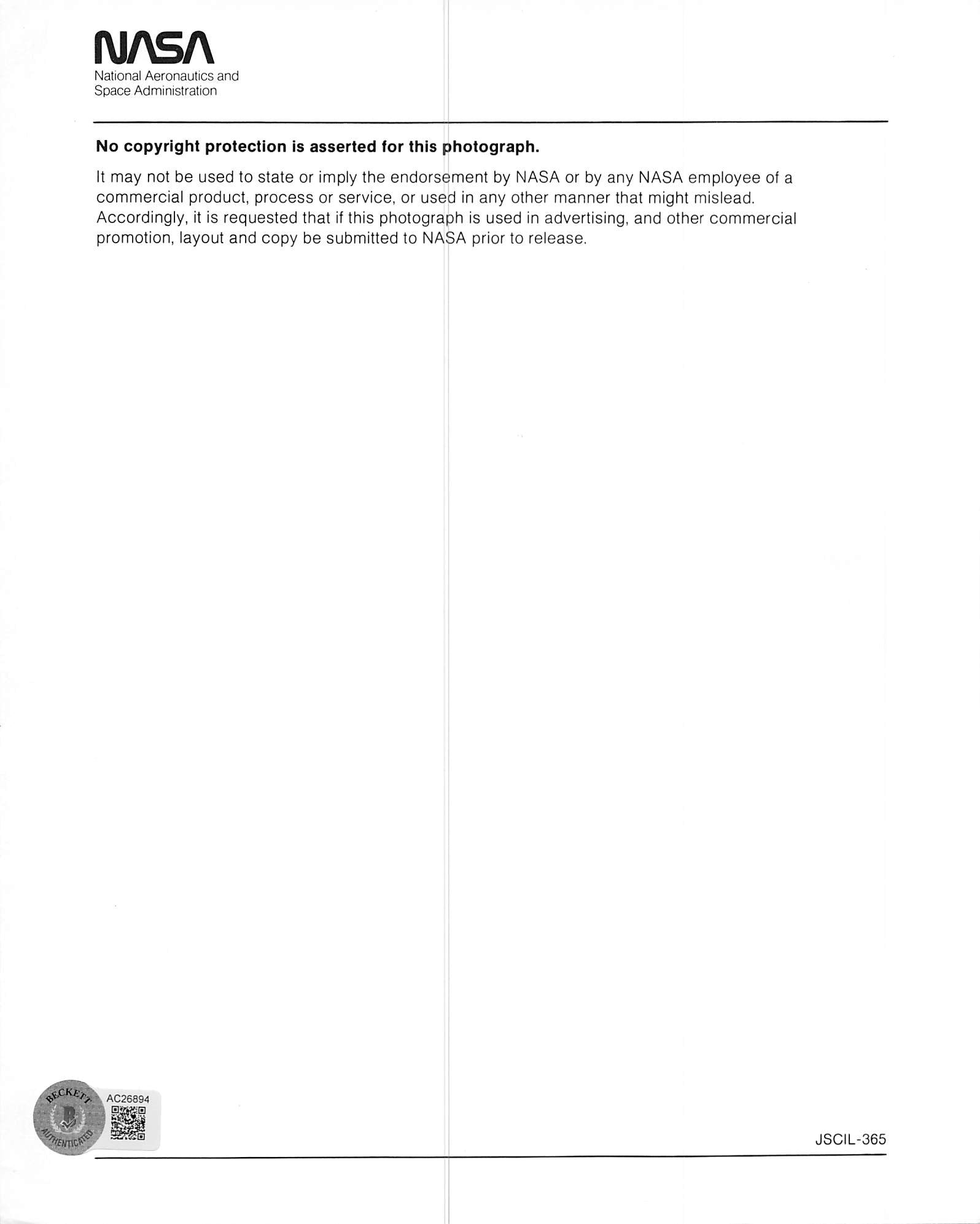 NASA
National Aeronautics and
Space Administration

No copyright protection is asserted for this photograph.

It may not be used to state or imply the endorsement by NASA or by any NASA employee of a commercial product, process or service, or used in any other manner that might mislead. Accordingly, it is requested that if this photograph is used in advertising, and other commercial promotion, layout and copy be submitted to NASA prior to release.

BECKETT
AUTHENTICATED
AC26894

JSCIL-365